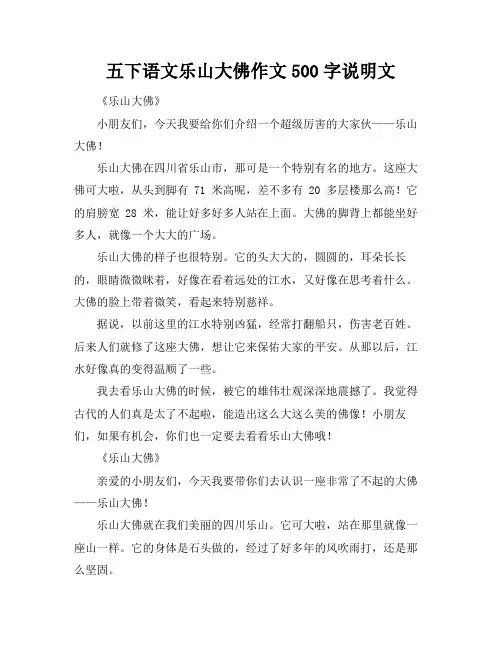 五下语文乐山大佛作文 500 字说明文

《乐山大佛》

小朋友们，今天我要给你们介绍一个超级厉害的大家伙——乐山大佛！

乐山大佛在四川省乐山市，那可是一个特别有名的地方。这座大佛可大啦，从头到脚有 71 米高呢，差不多有 20 多层楼那么高！它的肩膀宽 28 米，能让好多好多人站在上面。大佛的脚背上都能坐好多人，就像一个大大的广场。

乐山大佛的样子也很特别。它的头大大的，圆圆的，耳朵长长的，眼睛微微眯着，好像在看着远处的江水，又好像在思考着什么。大佛的脸上带着微笑，看起来特别慈祥。

据说，以前这里的江水特别凶猛，经常打翻船只，伤害老百姓。后来人们就修了这座大佛，想让它来保佑大家的平安。从那以后，江水好像真的变得温顺了一些。

我去看乐山大佛的时候，被它的雄伟壮观深深地震撼了。我觉得古代的人们真是太了不起啦，能造出这么大这么美的佛像！小朋友们，如果有机会，你们也一定要去看看乐山大佛哦！

《乐山大佛》

亲爱的小朋友们，今天我要带你们去认识一座非常了不起的大佛——乐山大佛！

乐山大佛就在我们美丽的四川乐山。它可大啦，站在那里就像一座山一样。它的身体是石头做的，经过了好多年的风吹雨打，还是那么坚固。